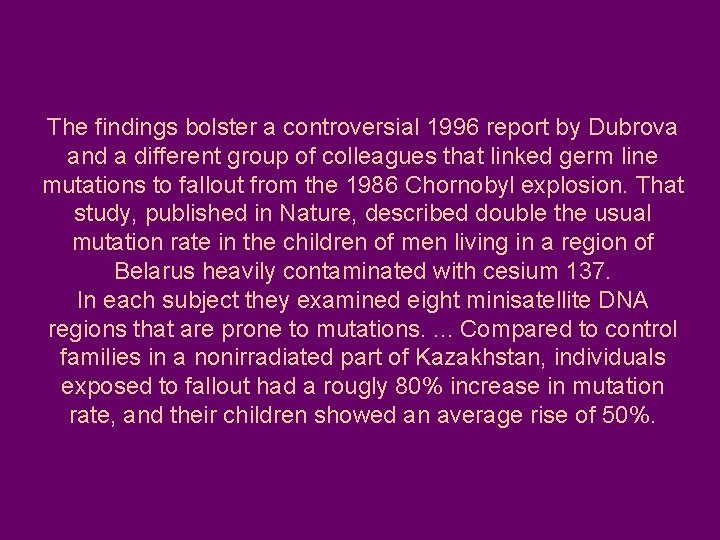 The findings bolster a controversial 1996 report by Dubrova and a different group of colleagues that linked germ line mutations to fallout from the 1986 Chornobyl explosion. That study, published in Nature, described double the usual mutation rate in the children of men living in a region of Belarus heavily contaminated with cesium 137.
In each subject they examined eight minisatellite DNA regions that are prone to mutations. ... Compared to control families in a nonirradiated part of Kazakhstan, individuals exposed to fallout had a rougly 80% increase in mutation rate, and their children showed an average rise of 50%.